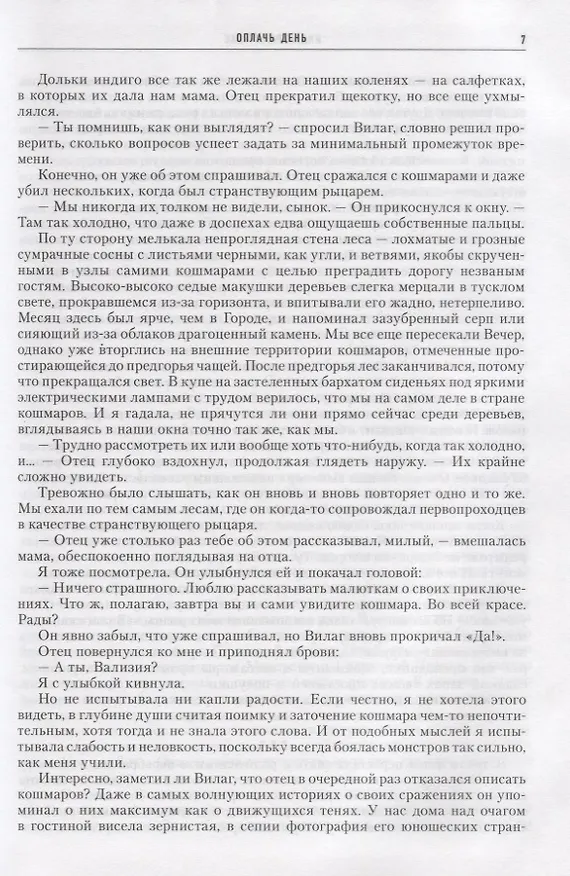 ОПЛАЧЬ ДЕНЬ 7

Дольки индиго все так же лежали на наших коленях — на салфетках, в которых их дала нам мама. Отец прекратил щекотку, но все еще ухмылялся.

— Ты помнишь, как они выглядят? — спросил Вилаг, словно решил проверить, сколько вопросов успеет задать за минимальный промежуток времени.

Конечно, он уже об этом спрашивал. Отец сражался с кошмарами и даже убил нескольких, когда был странствующим рыцарем.

— Мы никогда их толком не видели, сынок. — Он прикоснулся к окну. — Там так холодно, что даже в доспехах едва ощущаешь собственные пальцы.

По ту сторону мелькала непроглядная стена леса — лохматые и грозные сумрачные сосны с листьями черными, как угли, и ветвями, якобы скрученными в узлы самими кошмарами с целью преградить дорогу незваным гостям. Высоко-высоко седые макушки деревьев слегка мерцали в тусклом свете, прокравшемся из-за горизонта, и впитывали его жадно, нетерпеливо. Месяц здесь был ярче, чем в Городе, и напоминал зазубренный серп или сияющий из-за облаков драгоценный камень. Мы все еще пересекали Вечер, однако уже вторглись на внешние территории кошмаров, отмеченные простирающейся до предгорья чащей. После предгорья лес заканчивался, потому что прекращался свет. В купе на застеленных бархатом сиденьях под яркими электрическими лампами с трудом верилось, что мы на самом деле в стране кошмаров. И я гадала, не прячутся ли они прямо сейчас среди деревьев, вглядываясь в наши окна точно так же, как мы.

— Трудно рассмотреть их или вообще хоть что-нибудь, когда так холодно, и... — Отец глубоко вздохнул, продолжая глядеть наружу. — Их крайне сложно увидеть.

Тревожно было слышать, как он вновь и вновь повторяет одно и то же. Мы ехали по тем самым лесам, где он когда-то сопровождал первопроходцев в качестве странствующего рыцаря.

— Отец уже столько раз тебе об этом рассказывал, милый, — вмешалась мама, обеспокоенно поглядывая на отца.

Я тоже посмотрела. Он улыбнулся ей и покачал головой:

— Ничего страшного. Люблю рассказывать малюткам о своих приключениях. Что ж, полагаю, завтра вы и сами увидите кошмара. Во всей красе. Рады?

Он явно забыл, что уже спрашивал, но Вилаг вновь прокричал «Да!».

Отец повернулся ко мне и приподнял брови:

— А ты, Вализия?

Я с улыбкой кивнула.

Но не испытывала ни капли радости. Если честно, я не хотела этого видеть, в глубине души считая поимку и заточение кошмара чем-то непочтительным, хотя тогда и не знала этого слова. И от подобных мыслей я испытывала слабость и неловкость, поскольку всегда боялась монстров так сильно, как меня учили.

Интересно, заметил ли Вилаг, что отец в очередной раз отказался описать кошмаров? Даже в самых волнующих историях о своих сражениях он упоминал о них максимум как о движущихся тенях. У нас дома над очагом в гостиной висела зернистая, в сепии фотография его юношеских стран-